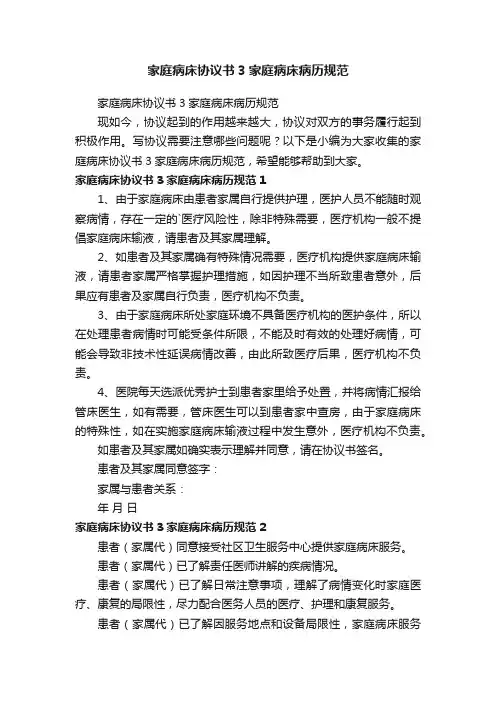 家庭病床协议书 3 家庭病床病历规范

家庭病床协议书 3 家庭病床病历规范

现如今，协议起到的作用越来越大，协议对双方的事务履行起到积极作用。写协议需要注意哪些问题呢？以下是小编为大家收集的家庭病床协议书 3 家庭病床病历规范，希望能够帮助到大家。

家庭病床协议书 3 家庭病床病历规范 1

1、由于家庭病床由患者家属自行提供护理，医护人员不能随时观察病情，存在一定的`医疗风险性，除非特殊需要，医疗机构一般不提倡家庭病床输液，请患者及其家属理解。

2、如患者及其家属确有特殊情况需要，医疗机构提供家庭病床输液，请患者家属严格掌握护理措施，如因护理不当所致患者意外，后果应有患者及家属自行负责，医疗机构不负责。

3、由于家庭病床所处家庭环境不具备医疗机构的医护条件，所以在处理患者病情时可能受条件所限，不能及时有效的处理好病情，可能会导致非技术性延误病情改善，由此所致医疗后果，医疗机构不负责。

4、医院每天选派优秀护士到患者家里给予处置，并将病情汇报给管床医生，如有需要，管床医生可以到患者家中查房，由于家庭病床的特殊性，如在实施家庭病床输液过程中发生意外，医疗机构不负责。

如患者及其家属如确实表示理解并同意，请在协议书签名。

患者及其家属同意签字：

家属与患者关系：

年 月 日

家庭病床协议书 3 家庭病床病历规范 2

患者（家属代）同意接受社区卫生服务中心提供家庭病床服务。

患者（家属代）已了解责任医师讲解的疾病情况。

患者（家属代）已了解日常注意事项，理解了病情变化时家庭医疗、康复的局限性，尽力配合医务人员的医疗、护理和康复服务。

患者（家属代）已了解因服务地点和设备局限性，家庭病床服务